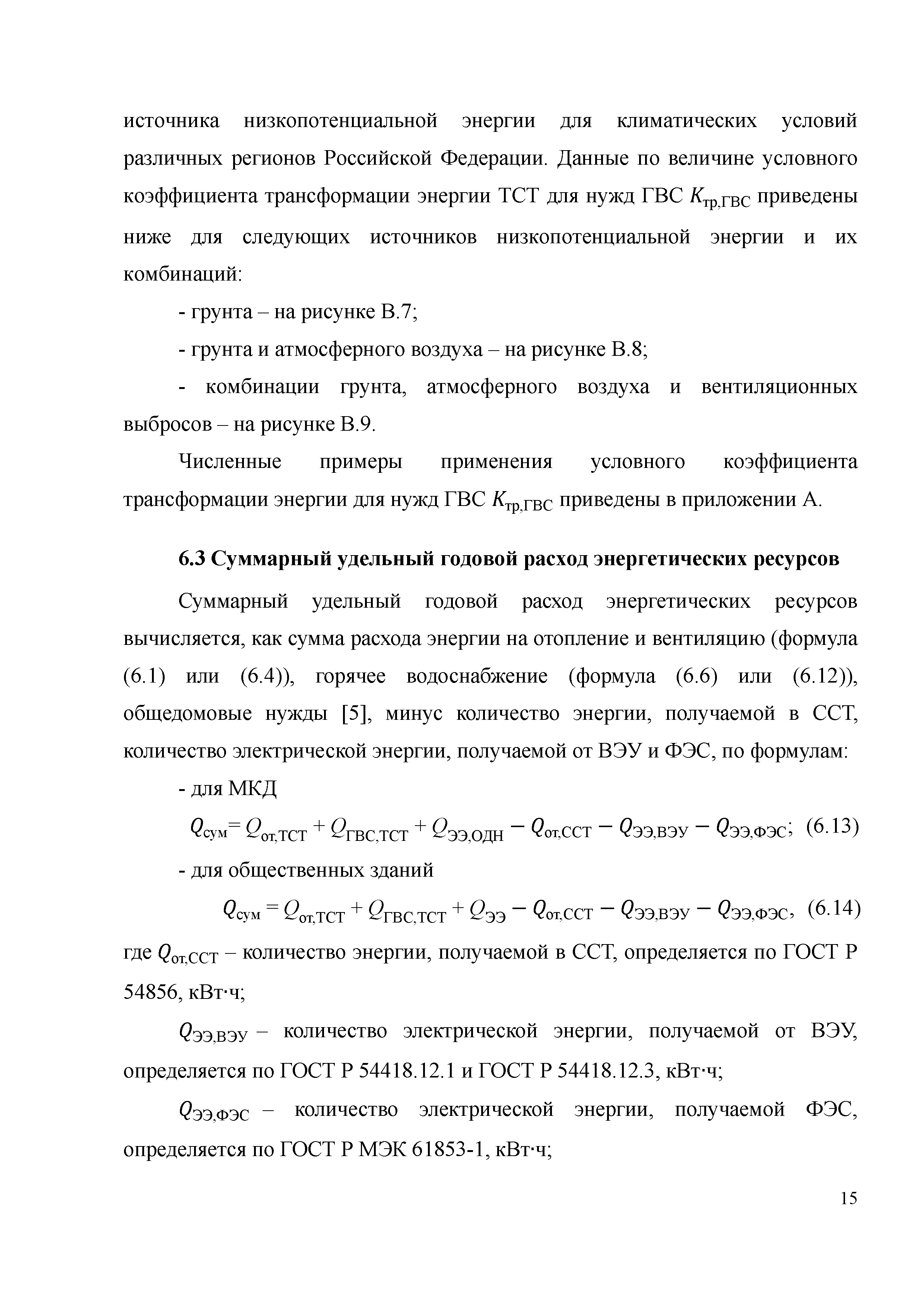 источника низкопотенциальной энергии для климатических условий различных регионов Российской Федерации. Данные по величине условного коэффициента трансформации энергии ТСТ для нужд ГВС $K_{тр,ГВС}$ приведены ниже для следующих источников низкопотенциальной энергии и их комбинаций:

- грунта – на рисунке В.7;

- грунта и атмосферного воздуха – на рисунке В.8;

- комбинации грунта, атмосферного воздуха и вентиляционных выбросов – на рисунке В.9.

Численные примеры применения условного коэффициента трансформации энергии для нужд ГВС $K_{тр,ГВС}$ приведены в приложении А.

6.3 Суммарный удельный годовой расход энергетических ресурсов

Суммарный удельный годовой расход энергетических ресурсов вычисляется, как сумма расхода энергии на отопление и вентиляцию (формула (6.1) или (6.4)), горячее водоснабжение (формула (6.6) или (6.12)), общедомовые нужды [5], минус количество энергии, получаемой в ССТ, количество электрической энергии, получаемой от ВЭУ и ФЭС, по формулам:

- для МКД

$Q_{сум} = Q_{от,ТСТ} + Q_{ГВС,ТСТ} + Q_{ЭЭ,ОДН} - Q_{от,ССТ} - Q_{ЭЭ,ВЭУ} - Q_{ЭЭ,ФЭС}$; (6.13)

- для общественных зданий

$Q_{сум} = Q_{от,ТСТ} + Q_{ГВС,ТСТ} + Q_{ЭЭ} - Q_{от,ССТ} - Q_{ЭЭ,ВЭУ} - Q_{ЭЭ,ФЭС}$, (6.14)

где $Q_{от,ССТ}$ – количество энергии, получаемой в ССТ, определяется по ГОСТ Р 54856, кВт·ч;

$Q_{ЭЭ,ВЭУ}$ – количество электрической энергии, получаемой от ВЭУ, определяется по ГОСТ Р 54418.12.1 и ГОСТ Р 54418.12.3, кВт·ч;

$Q_{ЭЭ,ФЭС}$ – количество электрической энергии, получаемой ФЭС, определяется по ГОСТ Р МЭК 61853-1, кВт·ч;

15